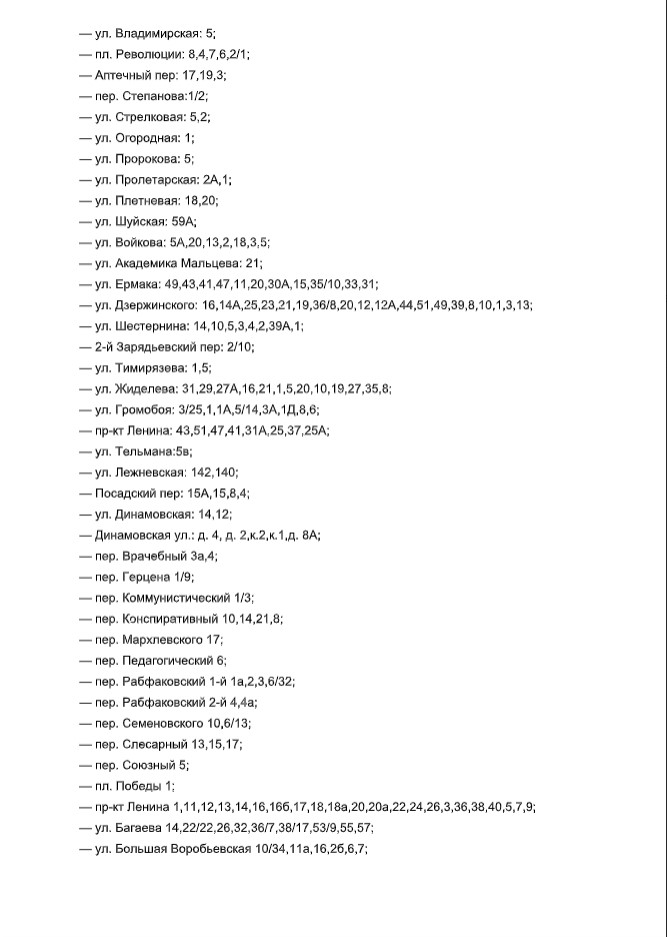 — ул. Владимирская: 5;
— пл. Революции: 8,4,7,6,2/1;
— Аптечный пер: 17,19,3;
— пер. Степанова:1/2;
— ул. Стрелковая: 5,2;
— ул. Огородная: 1;
— ул. Пророкова: 5;
— ул. Пролетарская: 2А,1;
— ул. Плетневая: 18,20;
— ул. Шуйская: 59А;
— ул. Войкова: 5А,20,13,2,18,3,5;
— ул. Академика Мальцева: 21;
— ул. Ермака: 49,43,41,47,11,20,30А,15,35/10,33,31;
— ул. Дзержинского: 16,14А,25,23,21,19,36/8,20,12,12А,44,51,49,39,8,10,1,3,13;
— ул. Шестернина: 14,10,5,3,4,2,39А,1;
— 2-й Зарядьевский пер: 2/10;
— ул. Тимирязева: 1,5;
— ул. Жиделева: 31,29,27А,16,21,1,5,20,10,19,27,35,8;
— ул. Громобоя: 3/25,1,1А,5/14,3А,1Д,8,6;
— пр-кт Ленина: 43,51,47,41,31А,25,37,25А;
— ул. Тельмана:5в;
— ул. Лежневская: 142,140;
— Посадский пер: 15А,15,8,4;
— ул. Динамовская: 14,12;
— Динамовская ул.: д. 4, д. 2,к.2,к.1,д. 8А;
— пер. Врачебный 3а,4;
— пер. Герцена 1/9;
— пер. Коммунистический 1/3;
— пер. Конспиративный 10,14,21,8;
— пер. Мархлевского 17;
— пер. Педагогический 6;
— пер. Рабфаковский 1-й 1а,2,3,6/32;
— пер. Рабфаковский 2-й 4,4а;
— пер. Семеновского 10,6/13;
— пер. Слесарный 13,15,17;
— пер. Союзный 5;
— пл. Победы 1;
— пр-кт Ленина 1,11,12,13,14,16,16б,17,18,18а,20,20а,22,24,26,3,36,38,40,5,7,9;
— ул. Багаева 14,22/22,26,32,36/7,38/17,53/9,55,57;
— ул. Большая Воробьевская 10/34,11а,16,2б,6,7;